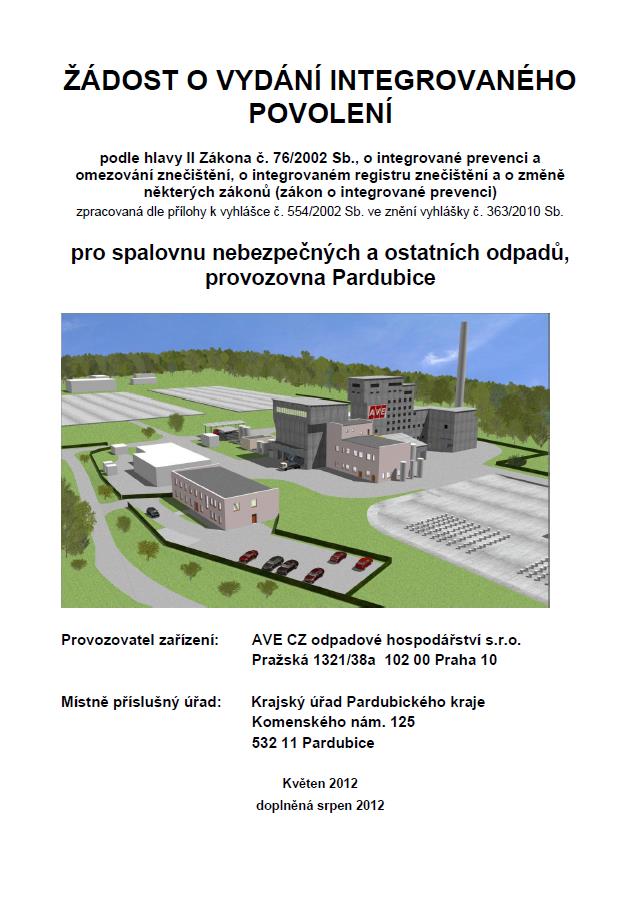 ŽÁDOST O VYDÁNÍ INTEGROVANÉHO POVOLENÍ

podle hlavy II Zákona č. 76/2002 Sb., o integrované prevenci a omezování znečištění, o integrovaném registru znečištění a o změně některých zákonů (zákon o integrované prevenci)
zpracovaná dle přílohy k vyhlášce č. 554/2002 Sb. ve znění vyhlášky č. 363/2010 Sb.

pro spalovnu nebezpečných a ostatních odpadů, provozovna Pardubice

AVE

Provozovatel zařízení: AVE CZ odpadové hospodářství s.r.o.
Pražská 1321/38a 102 00 Praha 10

Místně příslušný úřad: Krajský úřad Pardubického kraje
Komenského nám. 125
532 11 Pardubice

Květen 2012
doplněná srpen 2012